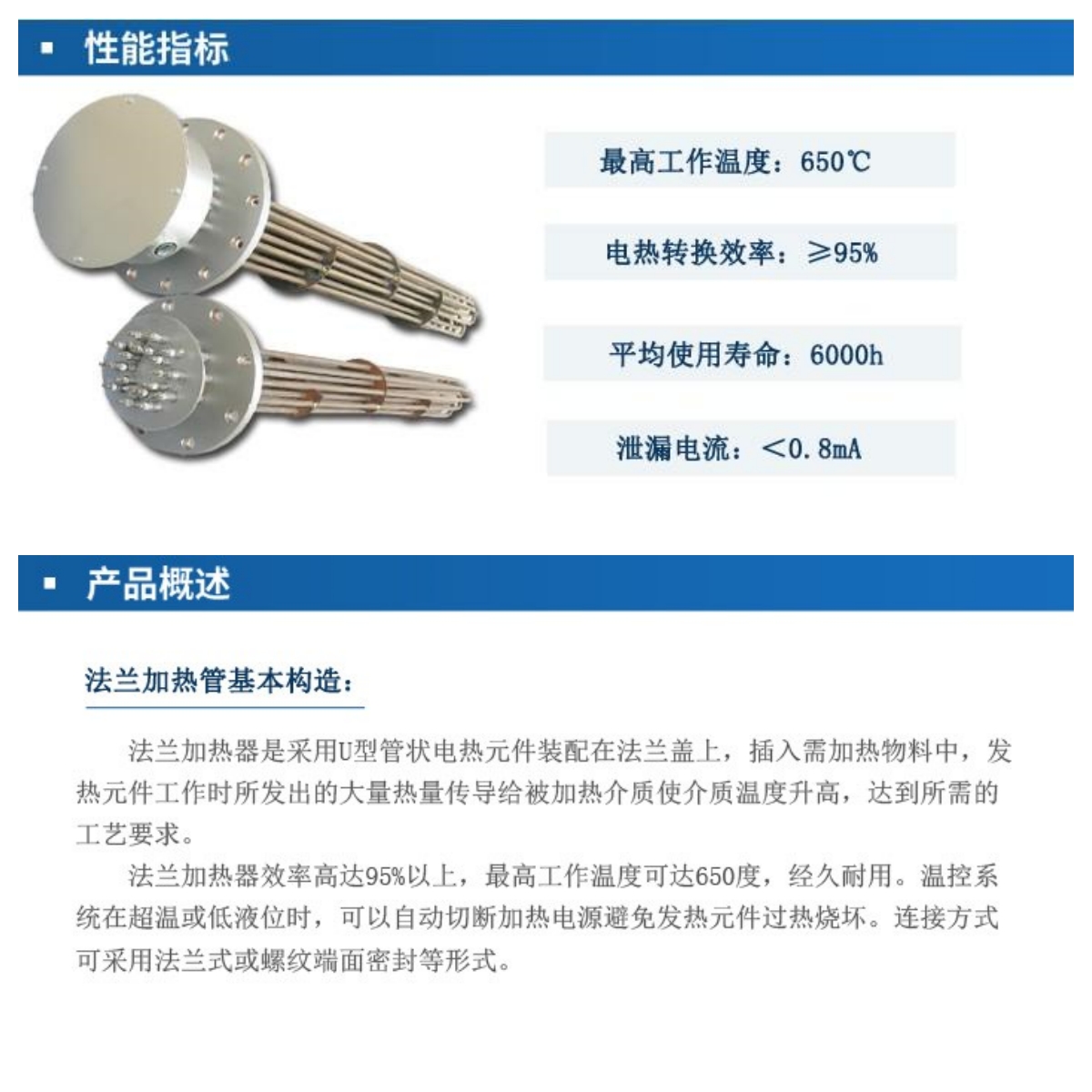 性能指标

最高工作温度：650℃

电热转换效率：≥95%

平均使用寿命：6000h

泄漏电流：＜0.8mA

产品概述

法兰加热管基本构造：

法兰加热器是采用U型管状电热元件装配在法兰盖上，插入需加热物料中，发热元件工作时所发出的大量热量传导给被加热介质使介质温度升高，达到所需的工艺要求。

法兰加热器效率高达95%以上，最高工作温度可达650度，经久耐用。温控系统在超温或低液位时，可以自动切断加热电源避免发热元件过热烧坏。连接方式可采用法兰式或螺纹端面密封等形式。